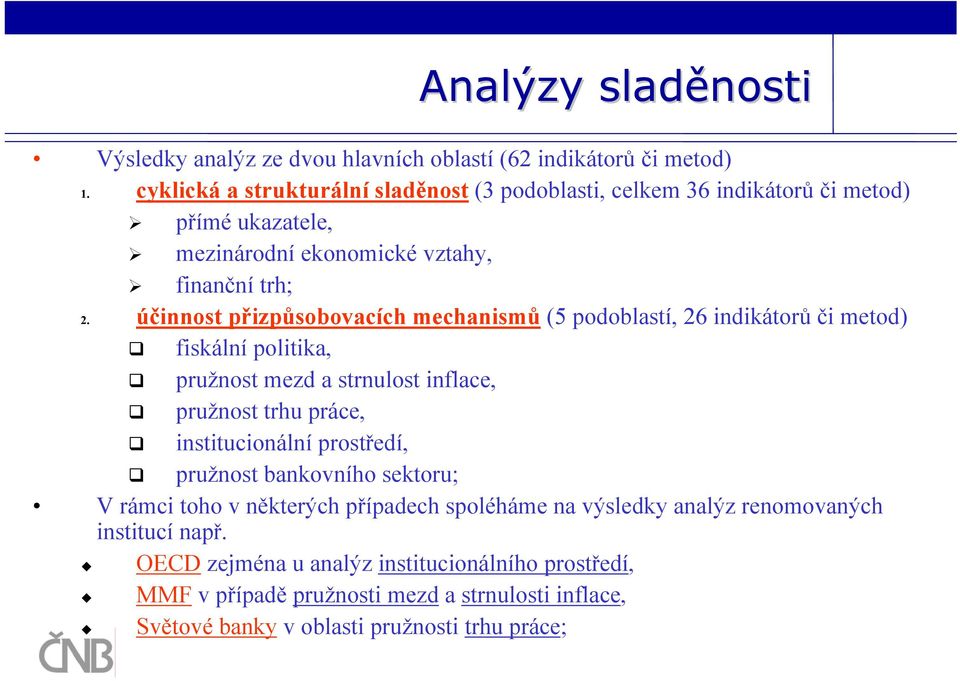 Analýzy sladěnosti

• Výsledky analýz ze dvou hlavních oblastí (62 indikátorů či metod)

1. cyklická a strukturální sladěnost (3 podoblasti, celkem 36 indikátorů či metod)
   ➢ přímé ukazatele,
   ➢ mezinárodní ekonomické vztahy,
   ➢ finanční trh;

2. účinnost přizpůsobovacích mechanismů (5 podoblastí, 26 indikátorů či metod)
   ❑ fiskální politika,
   ❑ pružnost mezd a strnulost inflace,
   ❑ pružnost trhu práce,
   ❑ institucionální prostředí,
   ❑ pružnost bankovního sektoru;

• V rámci toho v některých případech spoléháme na výsledky analýz renomovaných institucí např.
   ◆ OECD zejména u analýz institucionálního prostředí,
   ◆ MMF v případě pružnosti mezd a strnulosti inflace,
   ◆ Světové banky v oblasti pružnosti trhu práce;

ČNB